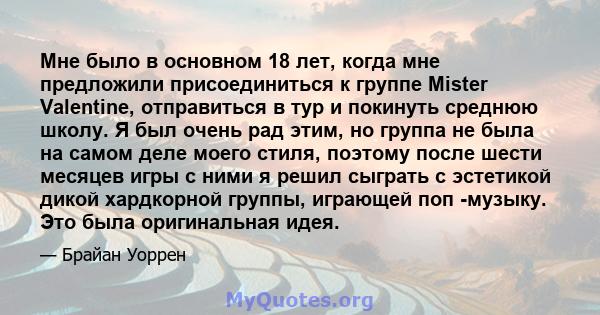 Мне было в основном 18 лет, когда мне предложили присоединиться к группе Mister Valentine, отправиться в тур и покинуть среднюю школу. Я был очень рад этим, но группа не была на самом деле моего стиля, поэтому после шести месяцев игры с ними я решил сыграть с эстетикой дикой хардкорной группы, играющей поп -музыку. Это была оригинальная идея.

— Брайан Уоррен

MyQuotes.org